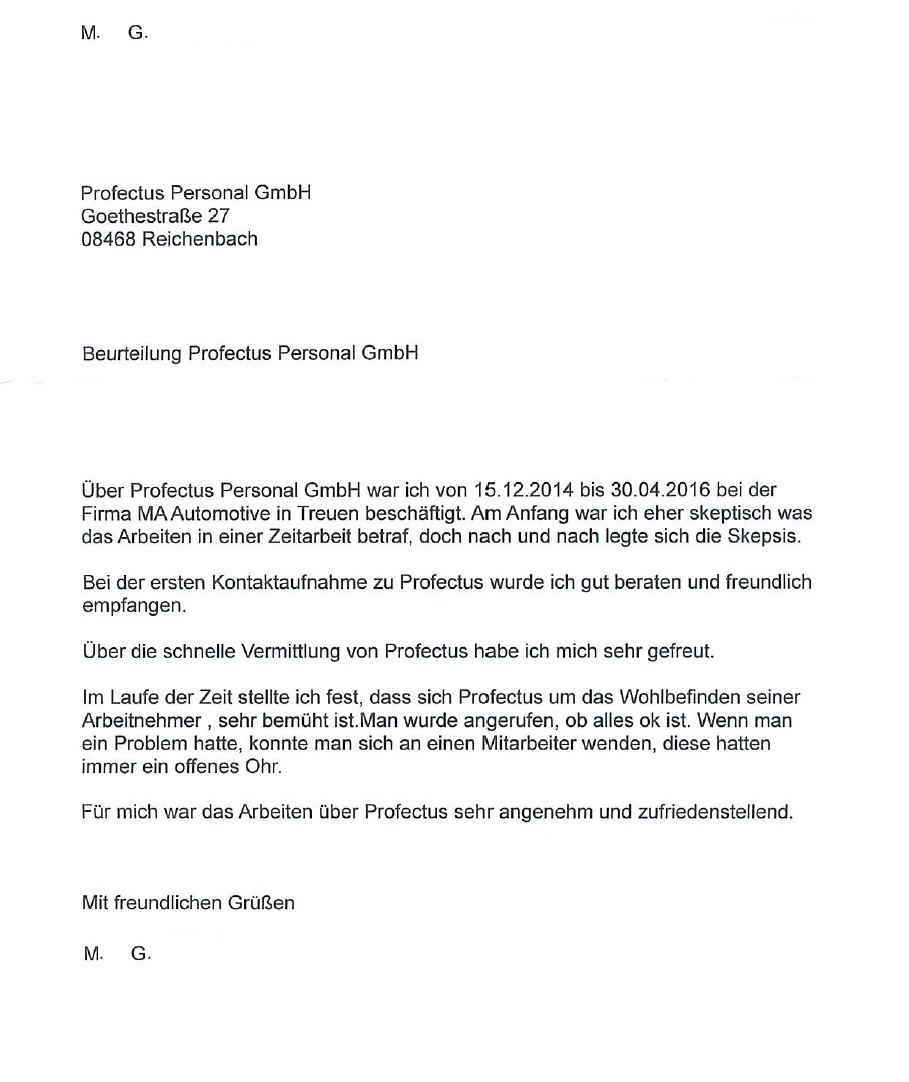 M. G.

Profectus Personal GmbH
Goethestraße 27
08468 Reichenbach

Beurteilung Profectus Personal GmbH

Über Profectus Personal GmbH war ich von 15.12.2014 bis 30.04.2016 bei der Firma MA Automotive in Treuen beschäftigt. Am Anfang war ich eher skeptisch was das Arbeiten in einer Zeitarbeit betraf, doch nach und nach legte sich die Skepsis.

Bei der ersten Kontaktaufnahme zu Profectus wurde ich gut beraten und freundlich empfangen.

Über die schnelle Vermittlung von Profectus habe ich mich sehr gefreut.

Im Laufe der Zeit stellte ich fest, dass sich Profectus um das Wohlbefinden seiner Arbeitnehmer , sehr bemüht ist.Man wurde angerufen, ob alles ok ist. Wenn man ein Problem hatte, konnte man sich an einen Mitarbeiter wenden, diese hatten immer ein offenes Ohr.

Für mich war das Arbeiten über Profectus sehr angenehm und zufriedenstellend.

Mit freundlichen Grüßen

M. G.